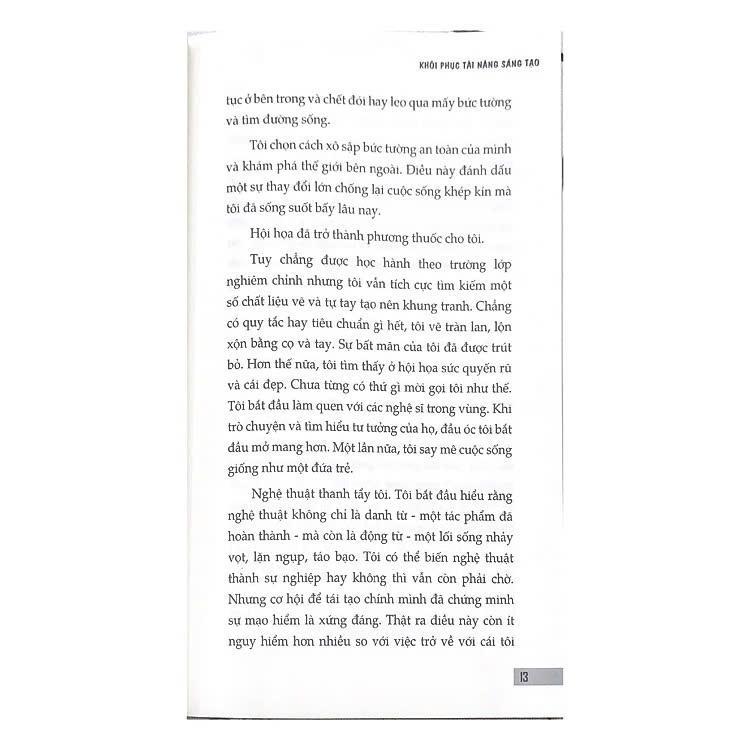 KHÔI PHỤC TÀI NĂNG SÁNG TẠO

tục ở bên trong và chết đói hay leo qua mấy bức tường và tìm đường sống.

Tôi chọn cách xô sập bức tường an toàn của mình và khám phá thế giới bên ngoài. Điều này đánh dấu một sự thay đổi lớn chống lại cuộc sống khép kín mà tôi đã sống suốt bấy lâu nay.

Hội họa đã trở thành phương thuốc cho tôi.

Tuy chẳng được học hành theo trường lớp nghiêm chỉnh nhưng tôi vẫn tích cực tìm kiếm một số chất liệu vẽ và tự tay tạo nên khung tranh. Chẳng có quy tắc hay tiêu chuẩn gì hết, tôi vẽ tràn lan, lộn xộn bằng cọ và tay. Sự bất mãn của tôi đã được trút bỏ. Hơn thế nữa, tôi tìm thấy ở hội họa sức quyến rũ và cái đẹp. Chưa từng có thứ gì mời gọi tôi như thế. Tôi bắt đầu làm quen với các nghệ sĩ trong vùng. Khi trò chuyện và tìm hiểu tư tưởng của họ, đầu óc tôi bắt đầu mở mang hơn. Một lần nữa, tôi say mê cuộc sống giống như một đứa trẻ.

Nghệ thuật thanh tẩy tôi. Tôi bắt đầu hiểu rằng nghệ thuật không chỉ là danh từ - một tác phẩm đã hoàn thành - mà còn là động từ - một lối sống nhảy vọt, lặn ngụp, táo bạo. Tôi có thể biến nghệ thuật thành sự nghiệp hay không thì vẫn còn phải chờ. Nhưng cơ hội để tái tạo chính mình đã chứng minh sự mạo hiểm là xứng đáng. Thật ra điều này còn ít nguy hiểm hơn nhiều so với việc trở về với cái tôi

13